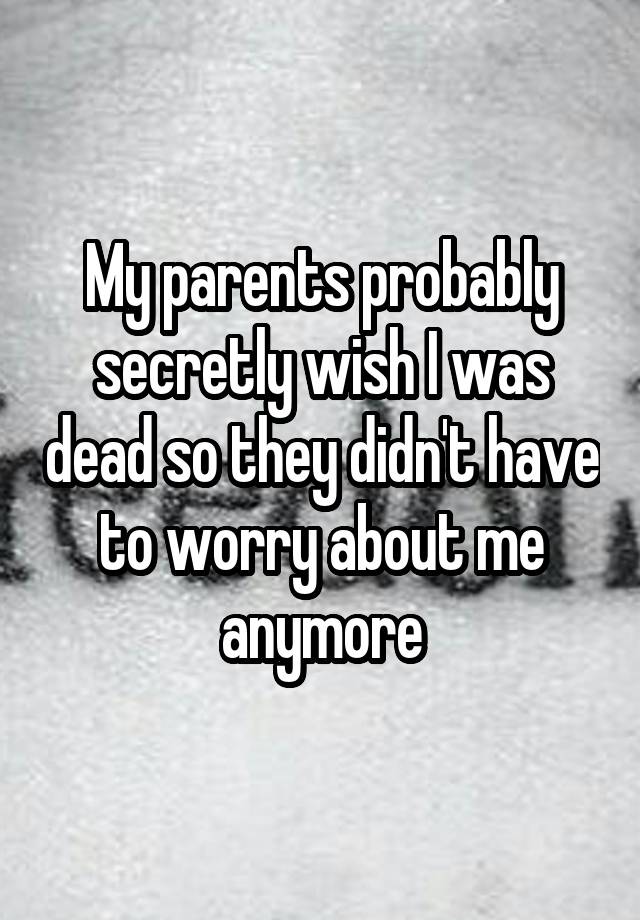 My parents probably secretly wish I was dead so they didn't have to worry about me anymore